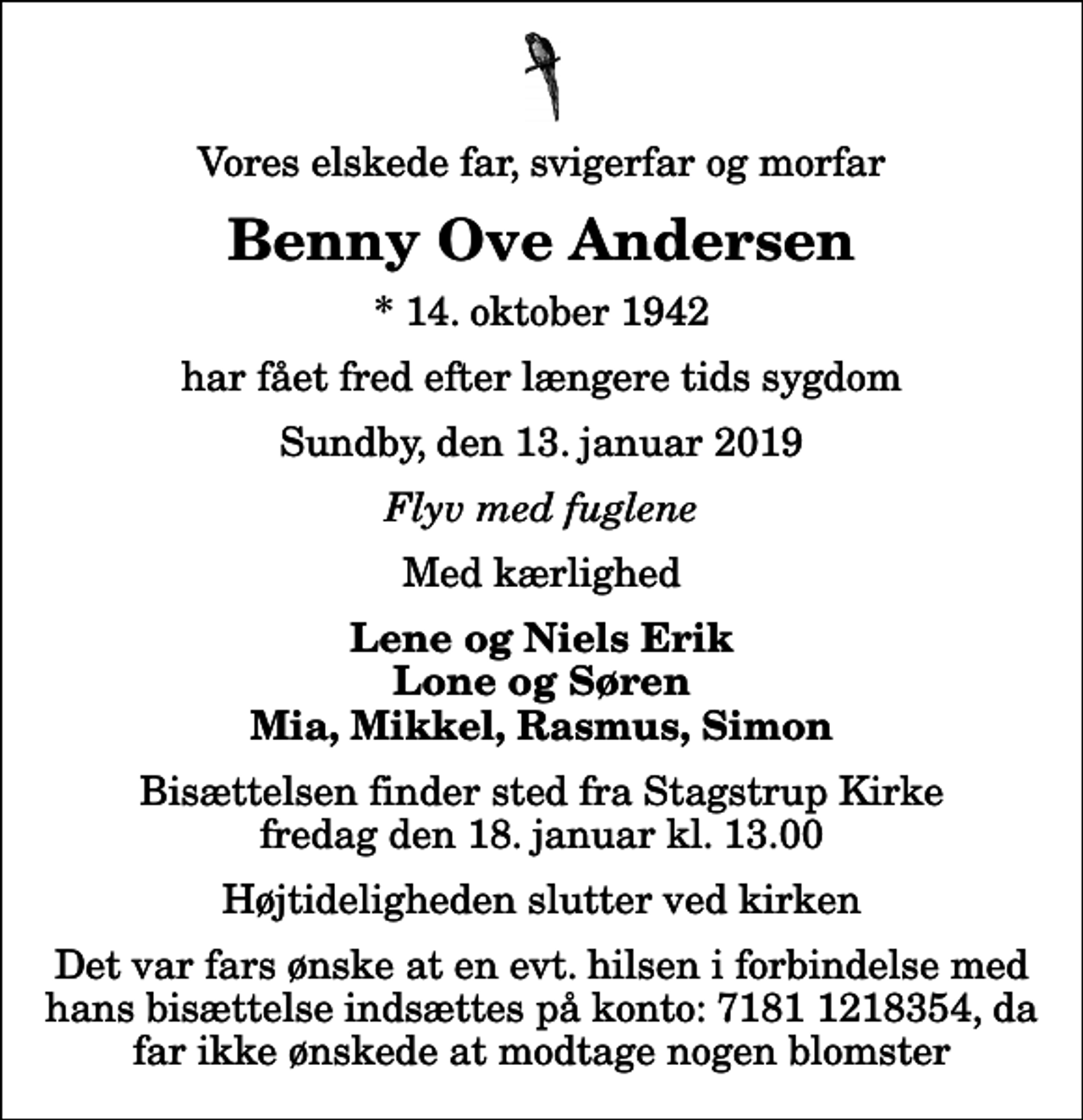 Vores elskede far, svigerfar og morfar

Benny Ove Andersen

* 14. oktober 1942

har fået fred efter længere tids sygdom

Sundby, den 13. januar 2019

Flyv med fuglene

Med kærlighed

Lene og Niels Erik
Lone og Søren
Mia, Mikkel, Rasmus, Simon

Bisættelsen finder sted fra Stagstrup Kirke fredag den 18. januar kl. 13.00

Højtideligheden slutter ved kirken

Det var fars ønske at en evt. hilsen i forbindelse med hans bisættelse indsættes på konto: 7181 1218354, da far ikke ønskede at modtage nogen blomster